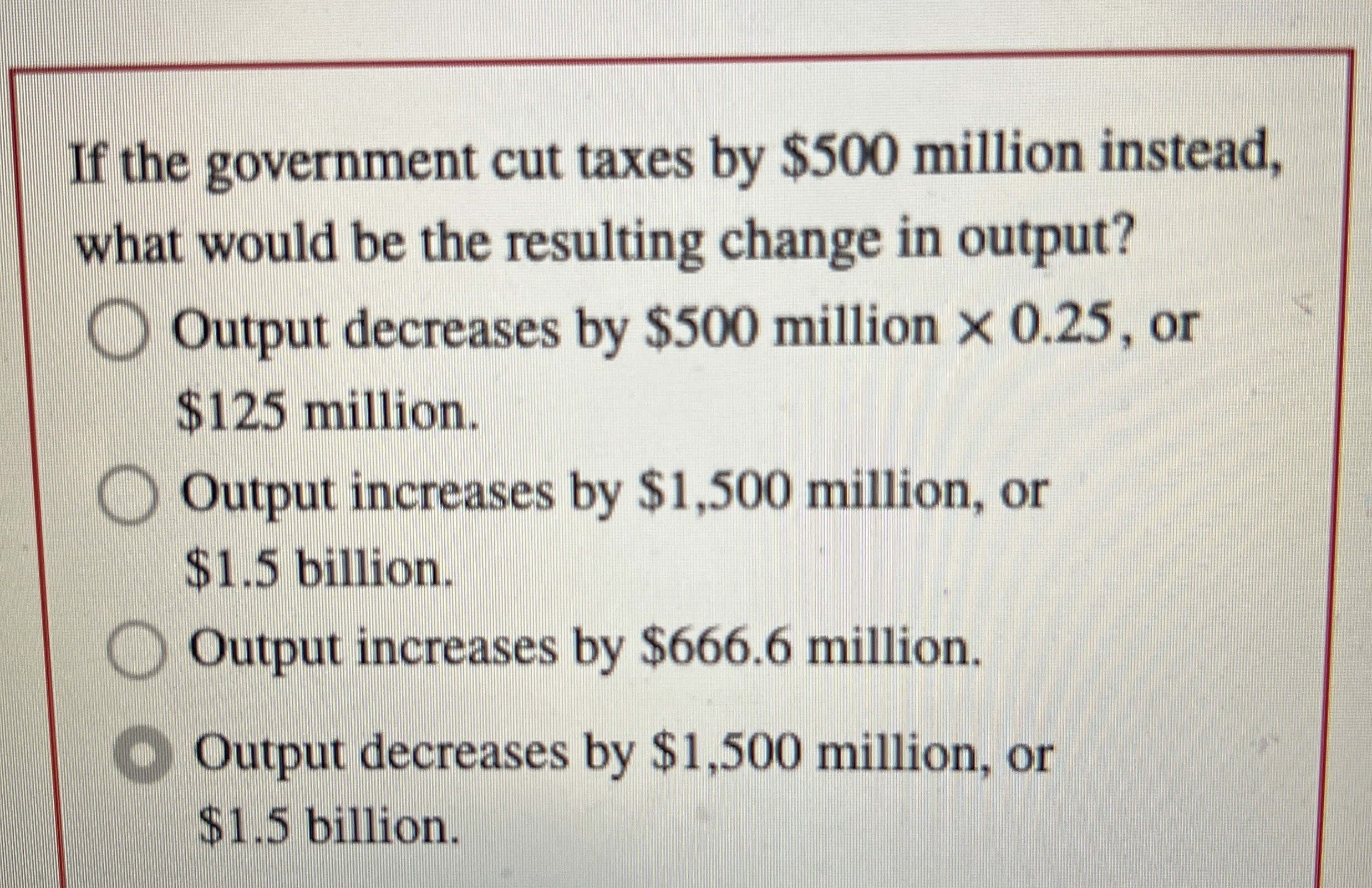 If the government cut taxes by \$500 million instead, what would be the resulting change in output?

Output decreases by \$500 million $\times$ 0.25, or \$125 million.

Output increases by \$1,500 million, or \$1.5 billion.

Output increases by \$666.6 million.

Output decreases by \$1,500 million, or \$1.5 billion.